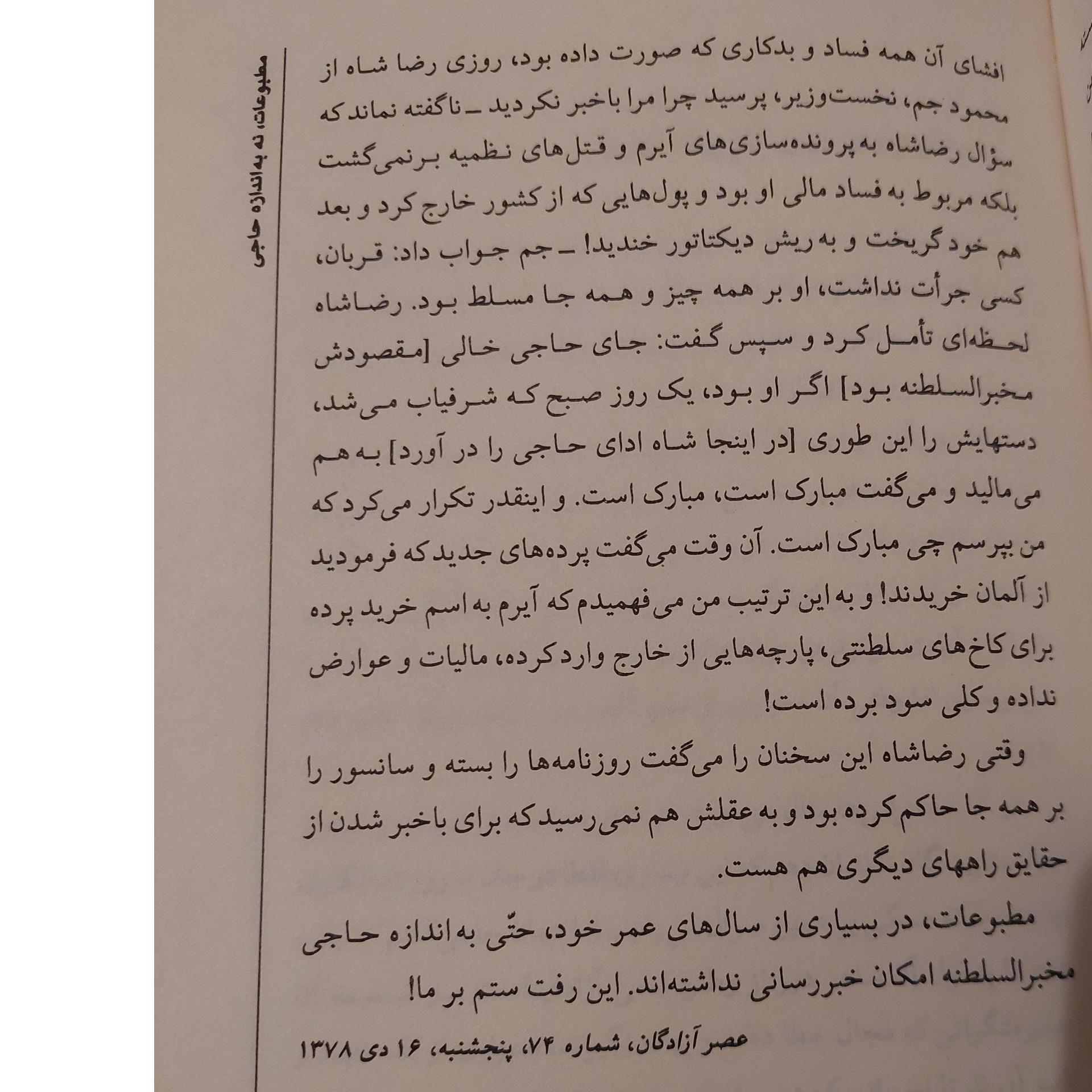 مطبوعات، نه به اندازه حاجی

افشای آن همه فساد و بدکاری که صورت داده بود، روزی رضا شاه از محمود جم، نخست‌وزیر، پرسید چرا مرا باخبر نکردید ـ ناگفته نماند که سؤال رضاشاه به پرونده‌سازی‌های آیرم و قتل‌های نظمیه برنمی‌گشت بلکه مربوط به فساد مالی او بود و پول‌هایی که از کشور خارج کرد و بعد هم خود گریخت و به ریش دیکتاتور خندید! ـ جم جواب داد: قربان، کسی جرأت نداشت، او بر همه چیز و همه جا مسلط بود. رضاشاه لحظه‌ای تأمل کرد و سپس گفت: جای حاجی خالی [مقصودش مخبرالسلطنه بود] اگر او بود، یک روز صبح که شرفیاب می‌شد، دستهایش را این طوری [در اینجا شاه ادای حاجی را در آورد] به هم می‌مالید و می‌گفت مبارک است، مبارک است. و اینقدر تکرار می‌کرد که من بپرسم چی مبارک است. آن وقت می‌گفت پرده‌های جدید که فرمودید از آلمان خریدند! و به این ترتیب من می‌فهمیدم که آیرم به اسم خرید پرده برای کاخ‌های سلطنتی، پارچه‌هایی از خارج وارد کرده، مالیات و عوارض نداده و کلی سود برده است!

وقتی رضاشاه این سخنان را می‌گفت روزنامه‌ها را بسته و سانسور را بر همه جا حاکم کرده بود و به عقلش هم نمی‌رسید که برای باخبر شدن از حقایق راههای دیگری هم هست.

مطبوعات، در بسیاری از سال‌های عمر خود، حتّی به اندازه حاجی مخبرالسلطنه امکان خبررسانی نداشته‌اند. این رفت ستم بر ما!

عصر آزادگان، شماره ۷۴، پنجشنبه، ۱۶ دی ۱۳۷۸